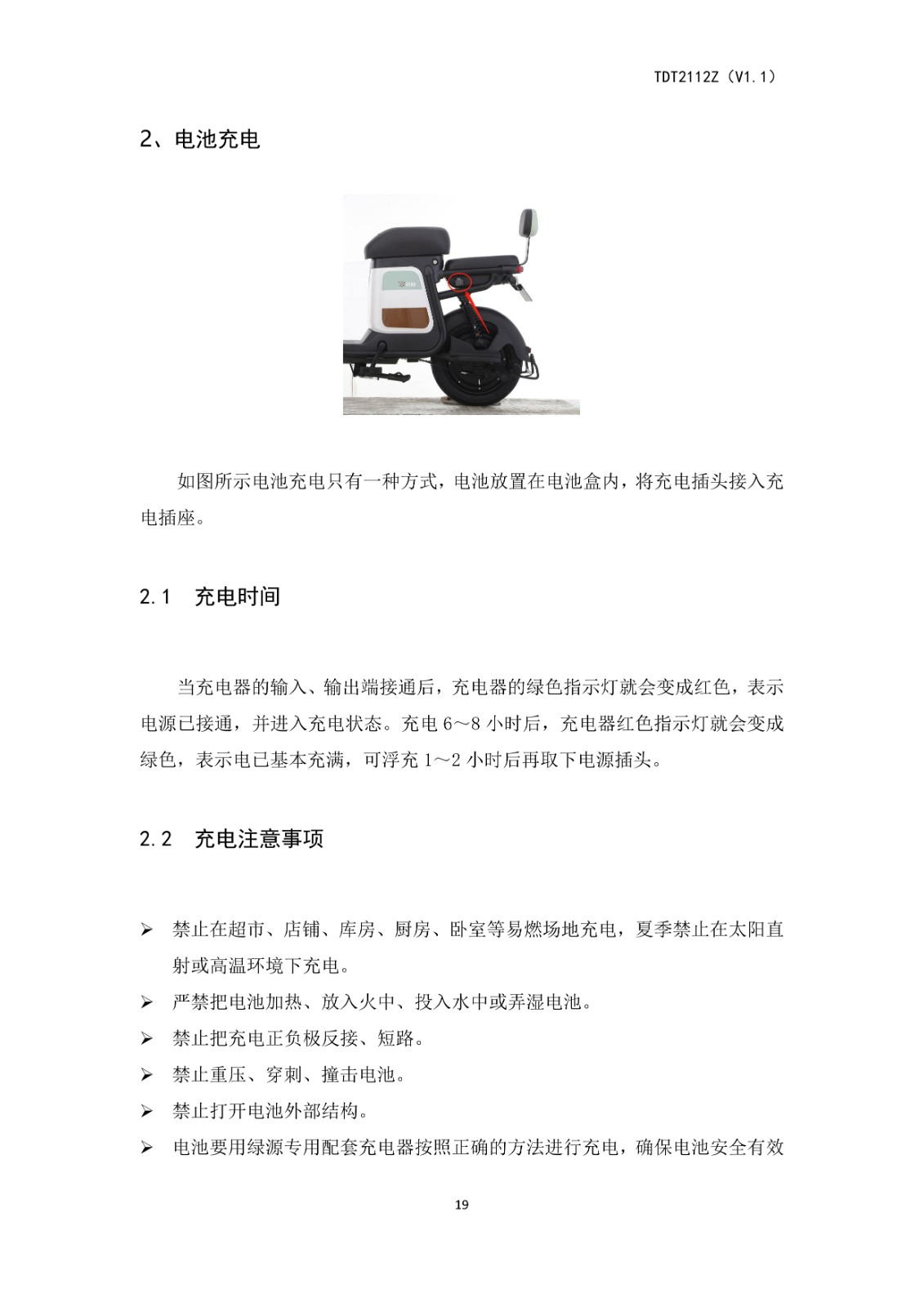 TDT2112Z（V1.1）

2、电池充电

如图所示电池充电只有一种方式，电池放置在电池盒内，将充电插头接入充电插座。

2.1　充电时间

当充电器的输入、输出端接通后，充电器的绿色指示灯就会变成红色，表示电源已接通，并进入充电状态。充电 6～8 小时后，充电器红色指示灯就会变成绿色，表示电已基本充满，可浮充 1～2 小时后再取下电源插头。

2.2　充电注意事项

➢ 禁止在超市、店铺、库房、厨房、卧室等易燃场地充电，夏季禁止在太阳直射或高温环境下充电。
➢ 严禁把电池加热、放入火中、投入水中或弄湿电池。
➢ 禁止把充电正负极反接、短路。
➢ 禁止重压、穿刺、撞击电池。
➢ 禁止打开电池外部结构。
➢ 电池要用绿源专用配套充电器按照正确的方法进行充电，确保电池安全有效

19